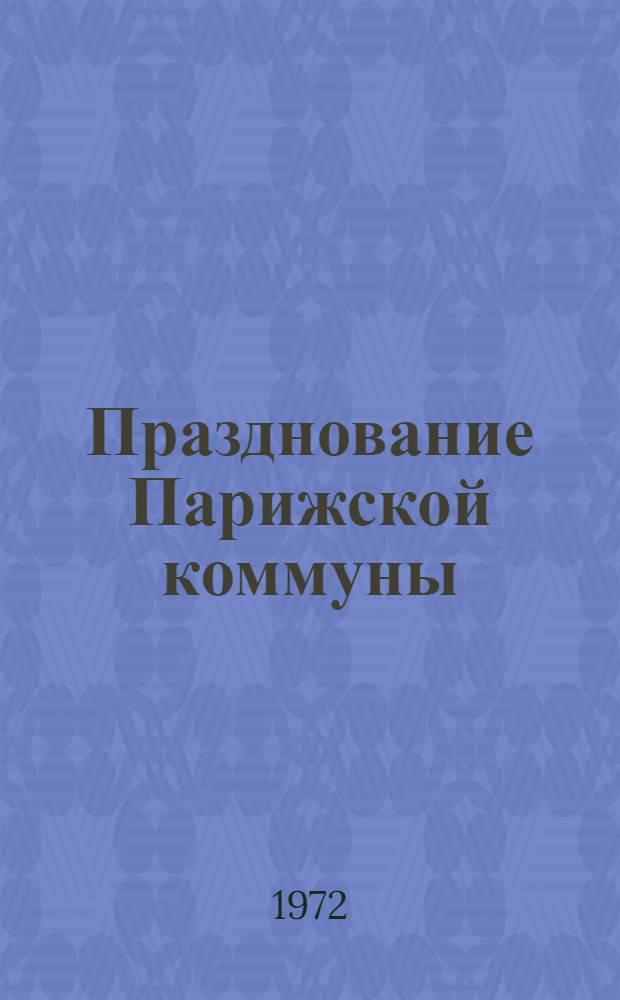 Празднование Парижской коммуны

1972